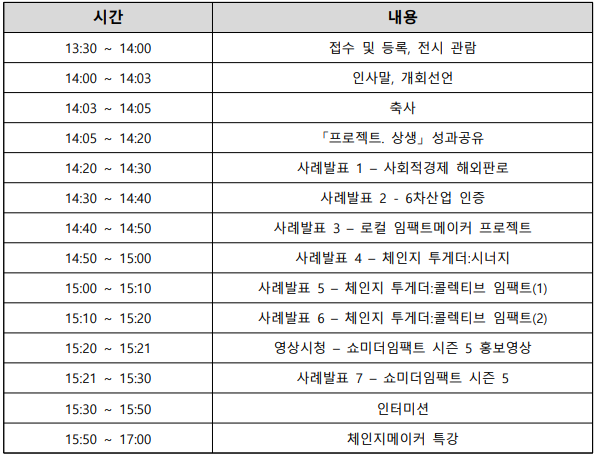 | 시간 | 내용 |
|---|---|
| 13:30 ~ 14:00 | 접수 및 등록, 전시 관람 |
| 14:00 ~ 14:03 | 인사말, 개회선언 |
| 14:03 ~ 14:05 | 축사 |
| 14:05 ~ 14:20 | 「프로젝트. 상생」 성과공유 |
| 14:20 ~ 14:30 | 사례발표 1 – 사회적경제 해외판로 |
| 14:30 ~ 14:40 | 사례발표 2 - 6차산업 인증 |
| 14:40 ~ 14:50 | 사례발표 3 – 로컬 임팩트메이커 프로젝트 |
| 14:50 ~ 15:00 | 사례발표 4 – 체인지 투게더:시너지 |
| 15:00 ~ 15:10 | 사례발표 5 – 체인지 투게더:콜렉티브 임팩트(1) |
| 15:10 ~ 15:20 | 사례발표 6 – 체인지 투게더:콜렉티브 임팩트(2) |
| 15:20 ~ 15:21 | 영상시청 – 쇼미더임팩트 시즌 5 홍보영상 |
| 15:21 ~ 15:30 | 사례발표 7 – 쇼미더임팩트 시즌 5 |
| 15:30 ~ 15:50 | 인터미션 |
| 15:50 ~ 17:00 | 체인지메이커 특강 |